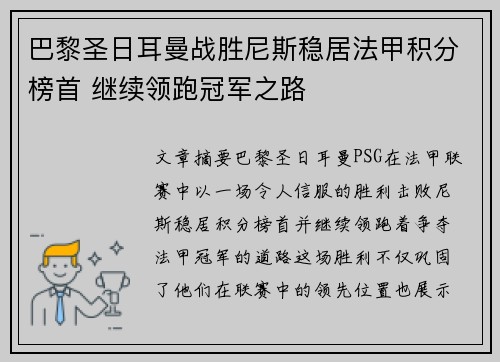 巴黎圣日耳曼战胜尼斯稳居法甲积分榜首 继续领跑冠军之路

文章摘要巴黎圣日耳曼PSG在法甲联赛中以一场令人信服的胜利击败尼斯稳居积分榜首并继续领跑着争夺法甲冠军的道路这场胜利不仅巩固了他们在联赛中的领先位置也展示